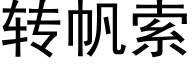 转帆索